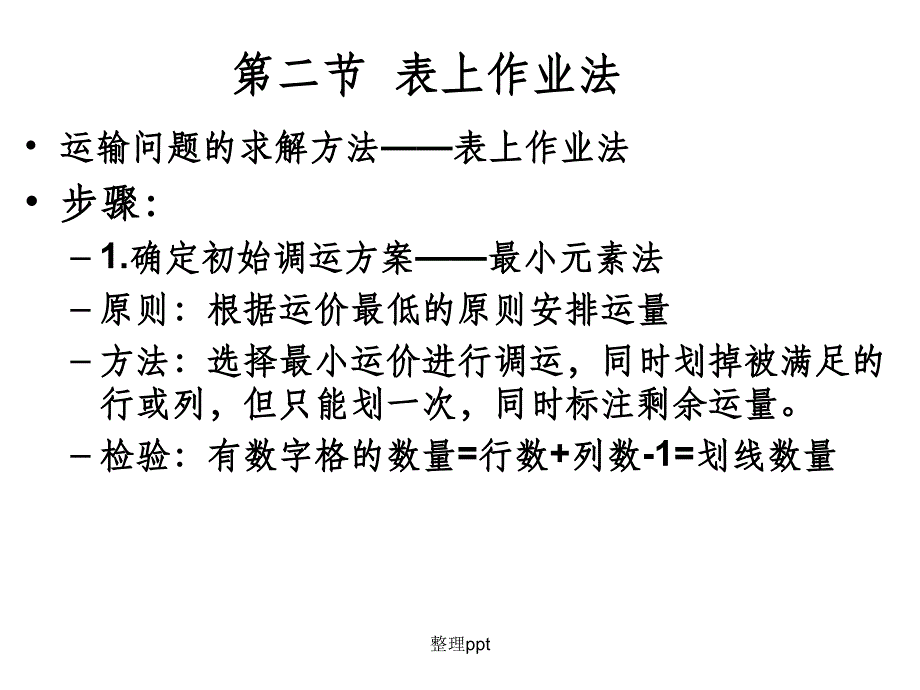 第二节 表上作业法

• 运输问题的求解方法——表上作业法

• 步骤：

– 1.确定初始调运方案——最小元素法

– 原则：根据运价最低的原则安排运量

– 方法：选择最小运价进行调运，同时划掉被满足的行或列，但只能划一次，同时标注剩余运量。

– 检验：有数字格的数量=行数+列数-1=划线数量

整理ppt